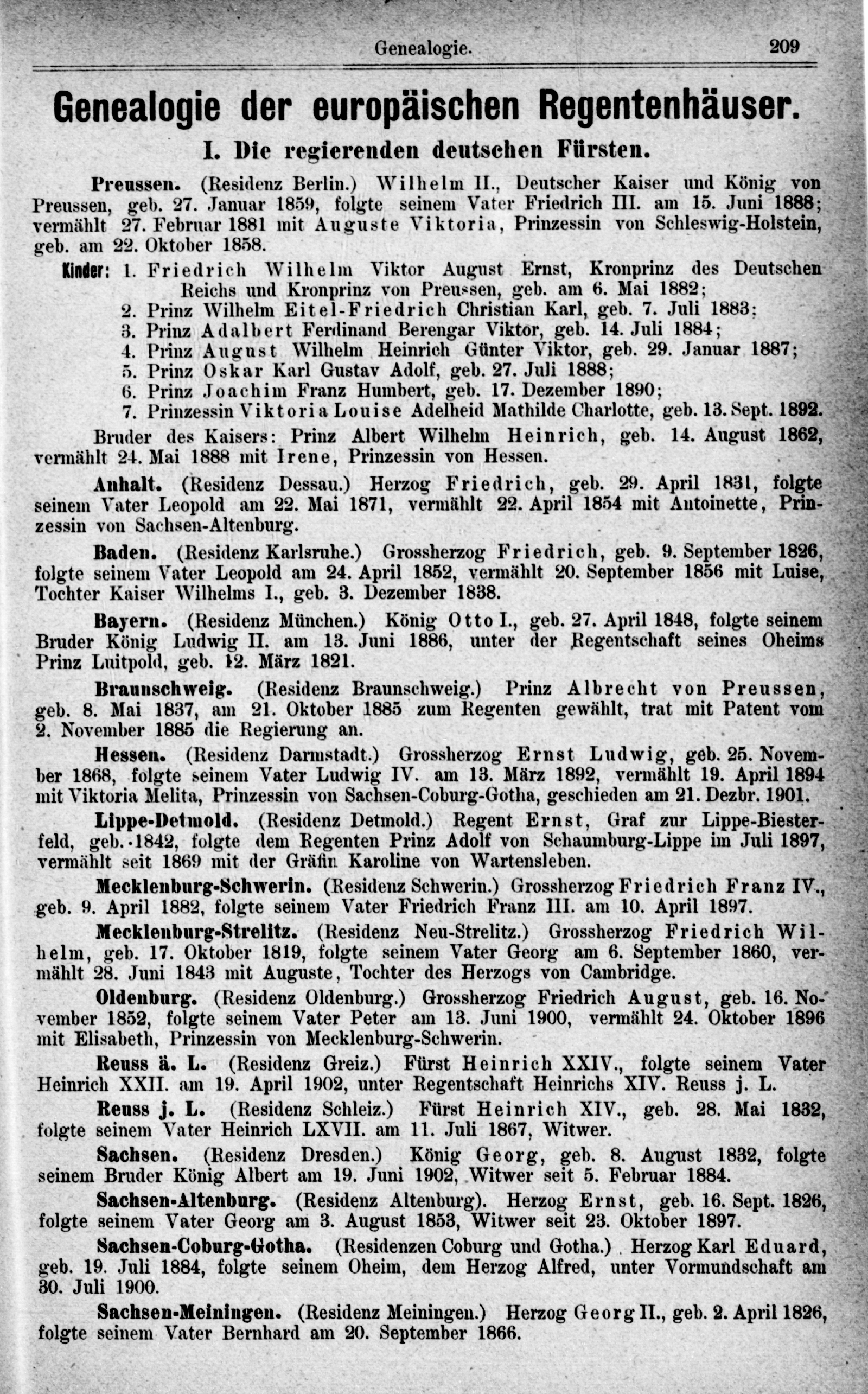 Genealogie. 209

Genealogie der europäischen Regentenhäuser.

I. Die regierenden deutschen Fürsten.

Preussen. (Residenz Berlin.) Wilhelm II., Deutscher Kaiser und König von Preussen, geb. 27. Januar 1859, folgte seinem Vater Friedrich III. am 15. Juni 1888; vermählt 27. Februar 1881 mit Auguste Viktoria, Prinzessin von Schleswig-Holstein, geb. am 22. Oktober 1858.

Kinder: 1. Friedrich Wilhelm Viktor August Ernst, Kronprinz des Deutschen Reichs und Kronprinz von Preussen, geb. am 6. Mai 1882;
2. Prinz Wilhelm Eitel-Friedrich Christian Karl, geb. 7. Juli 1883;
3. Prinz Adalbert Ferdinand Berengar Viktor, geb. 14. Juli 1884;
4. Prinz August Wilhelm Heinrich Günter Viktor, geb. 29. Januar 1887;
5. Prinz Oskar Karl Gustav Adolf, geb. 27. Juli 1888;
6. Prinz Joachim Franz Humbert, geb. 17. Dezember 1890;
7. Prinzessin Viktoria Louise Adelheid Mathilde Charlotte, geb. 13. Sept. 1892.

Bruder des Kaisers: Prinz Albert Wilhelm Heinrich, geb. 14. August 1862, vermählt 24. Mai 1888 mit Irene, Prinzessin von Hessen.

Anhalt. (Residenz Dessau.) Herzog Friedrich, geb. 29. April 1831, folgte seinem Vater Leopold am 22. Mai 1871, vermählt 22. April 1854 mit Antoinette, Prinzessin von Sachsen-Altenburg.

Baden. (Residenz Karlsruhe.) Grossherzog Friedrich, geb. 9. September 1826, folgte seinem Vater Leopold am 24. April 1852, vermählt 20. September 1856 mit Luise, Tochter Kaiser Wilhelms I., geb. 3. Dezember 1838.

Bayern. (Residenz München.) König Otto I., geb. 27. April 1848, folgte seinem Bruder König Ludwig II. am 13. Juni 1886, unter der Regentschaft seines Oheims Prinz Luitpold, geb. 12. März 1821.

Braunschweig. (Residenz Braunschweig.) Prinz Albrecht von Preussen, geb. 8. Mai 1837, am 21. Oktober 1885 zum Regenten gewählt, trat mit Patent vom 2. November 1885 die Regierung an.

Hessen. (Residenz Darmstadt.) Grossherzog Ernst Ludwig, geb. 25. November 1868, folgte seinem Vater Ludwig IV. am 13. März 1892, vermählt 19. April 1894 mit Viktoria Melita, Prinzessin von Sachsen-Coburg-Gotha, geschieden am 21. Dezbr. 1901.

Lippe-Detmold. (Residenz Detmold.) Regent Ernst, Graf zur Lippe-Biesterfeld, geb. 1842, folgte dem Regenten Prinz Adolf von Schaumburg-Lippe im Juli 1897, vermählt seit 1869 mit der Gräfin Karoline von Wartensleben.

Mecklenburg-Schwerin. (Residenz Schwerin.) Grossherzog Friedrich Franz IV., geb. 9. April 1882, folgte seinem Vater Friedrich Franz III. am 10. April 1897.

Mecklenburg-Strelitz. (Residenz Neu-Strelitz.) Grossherzog Friedrich Wilhelm, geb. 17. Oktober 1819, folgte seinem Vater Georg am 6. September 1860, vermählt 28. Juni 1843 mit Auguste, Tochter des Herzogs von Cambridge.

Oldenburg. (Residenz Oldenburg.) Grossherzog Friedrich August, geb. 16. November 1852, folgte seinem Vater Peter am 13. Juni 1900, vermählt 24. Oktober 1896 mit Elisabeth, Prinzessin von Mecklenburg-Schwerin.

Reuss ä. L. (Residenz Greiz.) Fürst Heinrich XXIV., folgte seinem Vater Heinrich XXII. am 19. April 1902, unter Regentschaft Heinrichs XIV. Reuss j. L.

Reuss j. L. (Residenz Schleiz.) Fürst Heinrich XIV., geb. 28. Mai 1832, folgte seinem Vater Heinrich LXVII. am 11. Juli 1867, Witwer.

Sachsen. (Residenz Dresden.) König Georg, geb. 8. August 1832, folgte seinem Bruder König Albert am 19. Juni 1902, Witwer seit 5. Februar 1884.

Sachsen-Altenburg. (Residenz Altenburg). Herzog Ernst, geb. 16. Sept. 1826, folgte seinem Vater Georg am 3. August 1853, Witwer seit 23. Oktober 1897.

Sachsen-Coburg-Gotha. (Residenzen Coburg und Gotha.) Herzog Karl Eduard, geb. 19. Juli 1884, folgte seinem Oheim, dem Herzog Alfred, unter Vormundschaft am 30. Juli 1900.

Sachsen-Meiningen. (Residenz Meiningen.) Herzog Georg II., geb. 2. April 1826, folgte seinem Vater Bernhard am 20. September 1866.